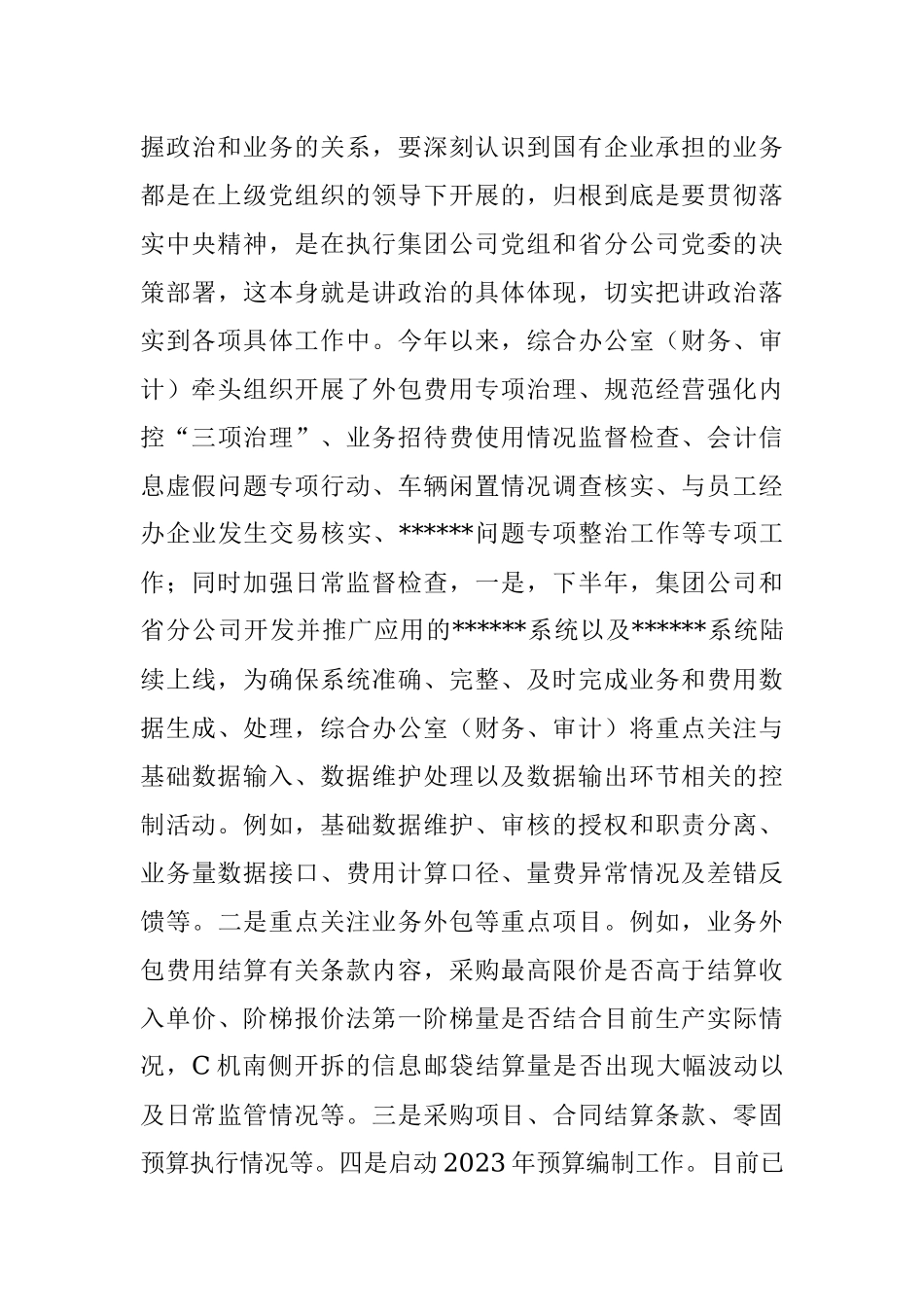 握政治和业务的关系，要深刻认识到国有企业承担的业务都是在上级党组织的领导下开展的，归根到底是要贯彻落实中央精神，是在执行集团公司党组和省分公司党委的决策部署，这本身就是讲政治的具体体现，切实把讲政治落实到各项具体工作中。今年以来，综合办公室（财务、审计）牵头组织开展了外包费用专项治理、规范经营强化内控“三项治理”、业务招待费使用情况监督检查、会计信息虚假问题专项行动、车辆闲置情况调查核实、与员工经办企业发生交易核实、******问题专项整治工作等专项工作；同时加强日常监督检查，一是，下半年，集团公司和省分公司开发并推广应用的******系统以及******系统陆续上线，为确保系统准确、完整、及时完成业务和费用数据生成、处理，综合办公室（财务、审计）将重点关注与基础数据输入、数据维护处理以及数据输出环节相关的控制活动。例如，基础数据维护、审核的授权和职责分离、业务量数据接口、费用计算口径、量费异常情况及差错反馈等。二是重点关注业务外包等重点项目。例如，业务外包费用结算有关条款内容，采购最高限价是否高于结算收入单价、阶梯报价法第一阶梯量是否结合目前生产实际情况，C机南侧开拆的信息邮袋结算量是否出现大幅波动以及日常监管情况等。三是采购项目、合同结算条款、零固预算执行情况等。四是启动2023年预算编制工作。目前已